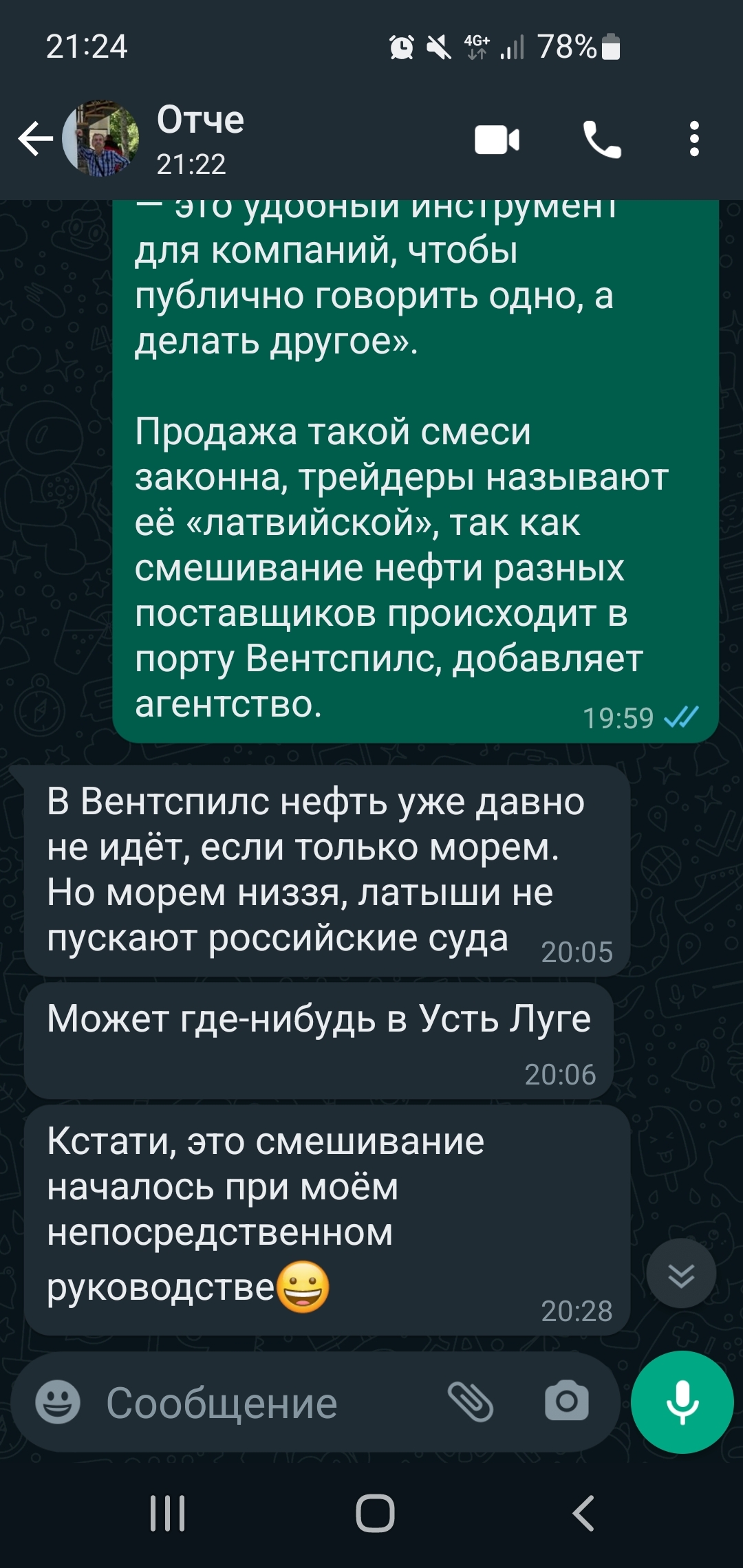 21:24 4G+ 78%

Отче
21:22

— это удобный инструмент для компаний, чтобы публично говорить одно, а делать другое».

Продажа такой смеси законна, трейдеры называют её «латвийской», так как смешивание нефти разных поставщиков происходит в порту Вентспилс, добавляет агентство. 19:59

В Вентспилс нефть уже давно не идёт, если только морем. Но морем низзя, латыши не пускают российские суда 20:05

Может где-нибудь в Усть Луге 20:06

Кстати, это смешивание началось при моём непосредственном руководстве😀 20:28

Сообщение